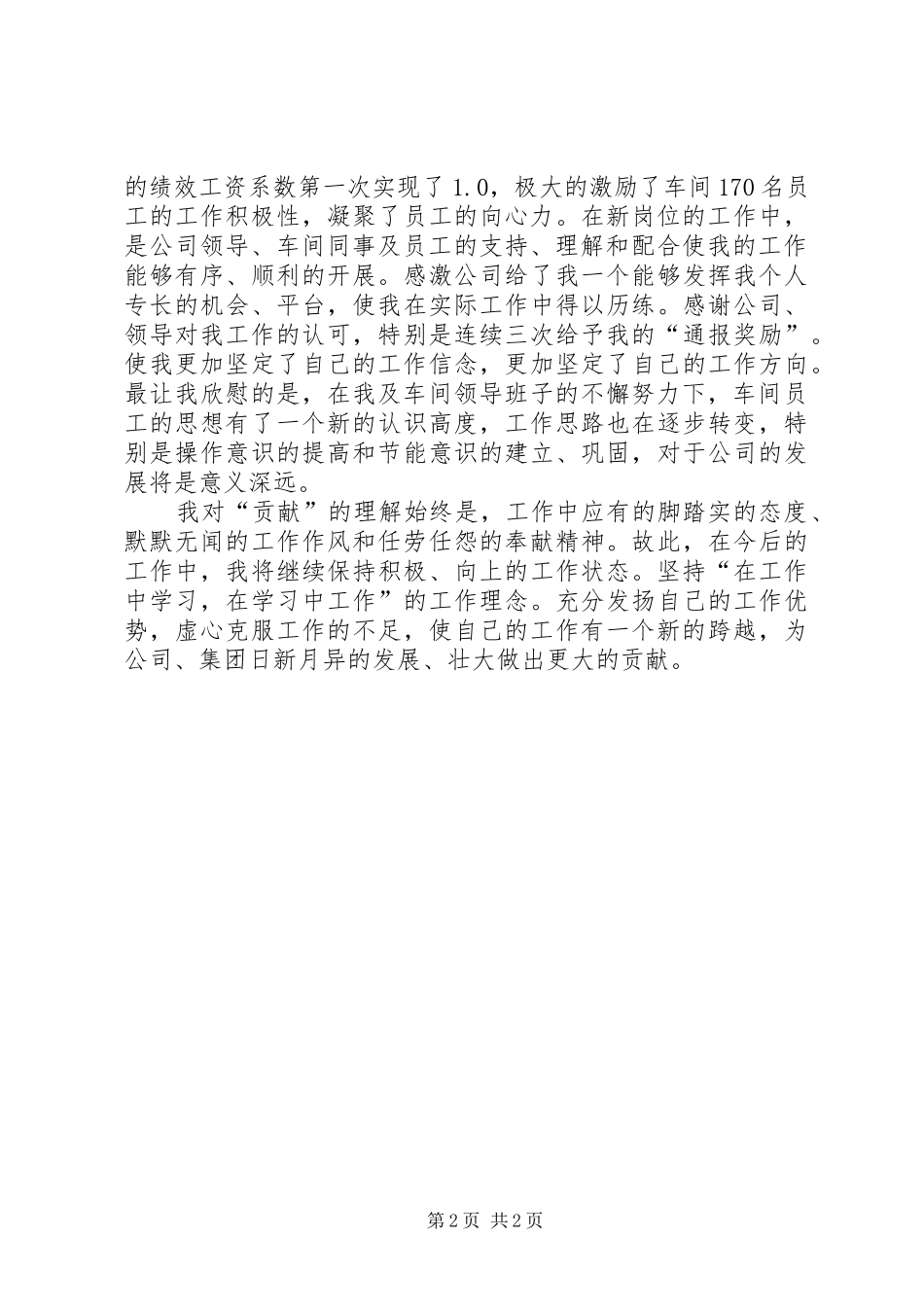 的绩效工资系数第一次实现了1.0，极大的激励了车间170名员工的工作积极性，凝聚了员工的向心力。在新岗位的工作中，是公司领导、车间同事及员工的支持、理解和配合使我的工作能够有序、顺利的开展。感激公司给了我一个能够发挥我个人专长的机会、平台，使我在实际工作中得以历练。感谢公司、领导对我工作的认可，特别是连续三次给予我的“通报奖励”。使我更加坚定了自己的工作信念，更加坚定了自己的工作方向。最让我欣慰的是，在我及车间领导班子的不懈努力下，车间员工的思想有了一个新的认识高度，工作思路也在逐步转变，特别是操作意识的提高和节能意识的建立、巩固，对于公司的发展将是意义深远。

我对“贡献”的理解始终是，工作中应有的脚踏实的态度、默默无闻的工作作风和任劳任怨的奉献精神。故此，在今后的工作中，我将继续保持积极、向上的工作状态。坚持“在工作中学习，在学习中工作”的工作理念。充分发扬自己的工作优势，虚心克服工作的不足，使自己的工作有一个新的跨越，为公司、集团日新月异的发展、壮大做出更大的贡献。

第2页 共2页